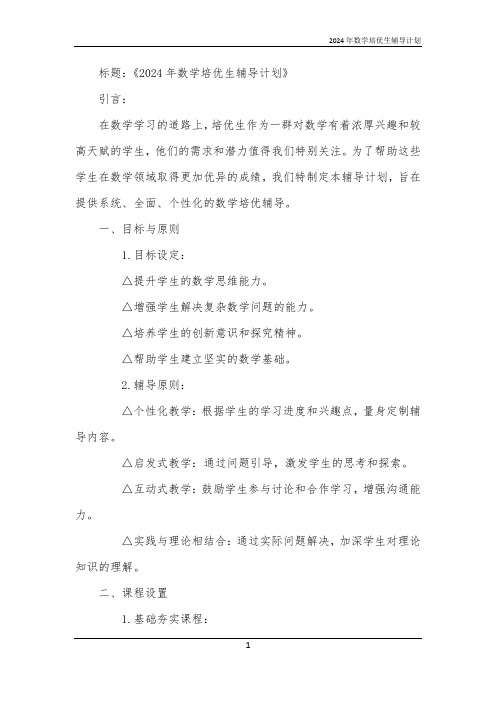 2024年数学培优生辅导计划

标题：《2024年数学培优生辅导计划》

引言：

在数学学习的道路上，培优生作为一群对数学有着浓厚兴趣和较高天赋的学生，他们的需求和潜力值得我们特别关注。为了帮助这些学生在数学领域取得更加优异的成绩，我们特制定本辅导计划，旨在提供系统、全面、个性化的数学培优辅导。

一、目标与原则

1. 目标设定：

△提升学生的数学思维能力。

△增强学生解决复杂数学问题的能力。

△培养学生的创新意识和探究精神。

△帮助学生建立坚实的数学基础。

2. 辅导原则：

△个性化教学：根据学生的学习进度和兴趣点，量身定制辅导内容。

△启发式教学：通过问题引导，激发学生的思考和探索。

△互动式教学：鼓励学生参与讨论和合作学习，增强沟通能力。

△实践与理论相结合：通过实际问题解决，加深学生对理论知识的理解。

二、课程设置

1. 基础夯实课程：

1